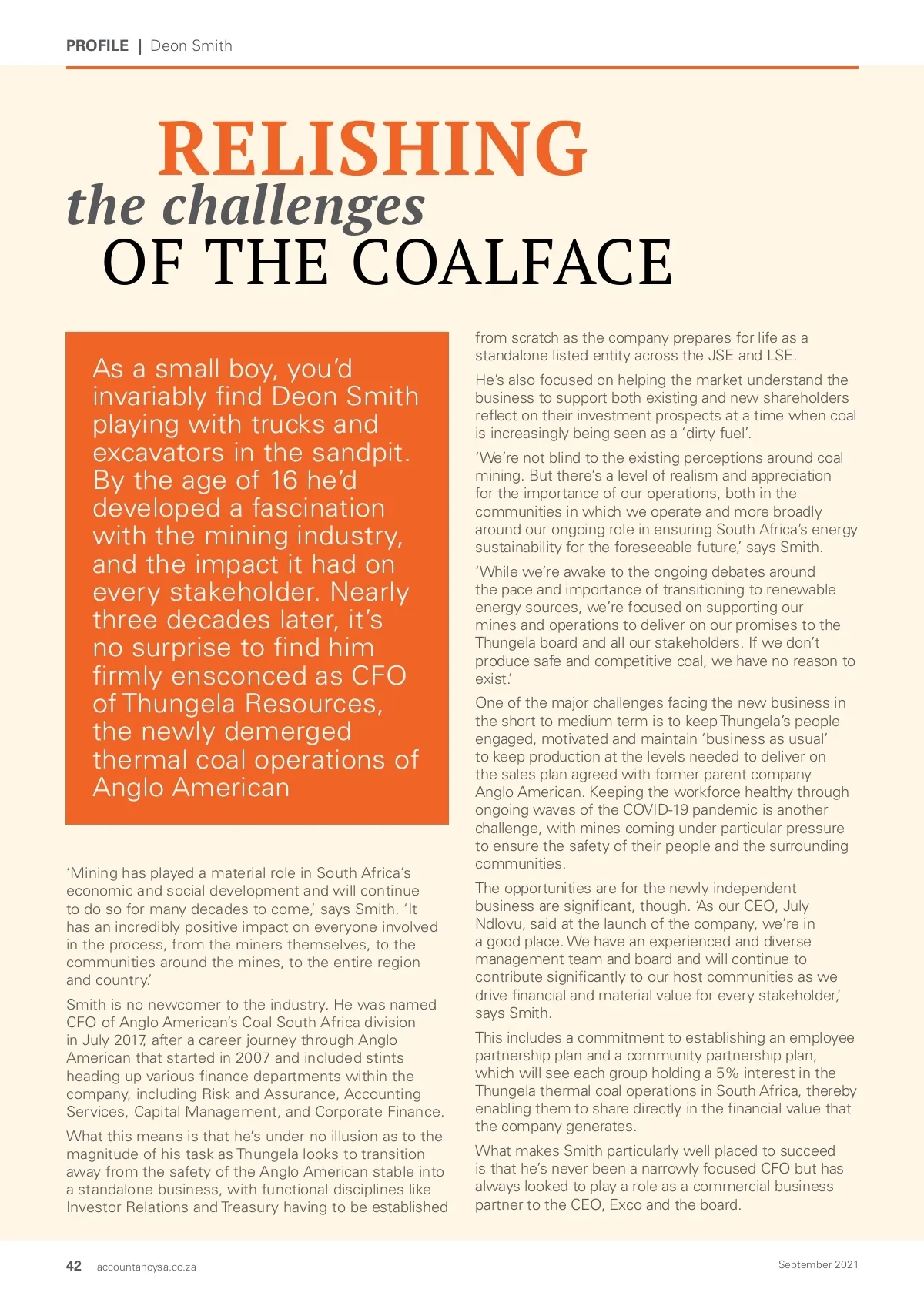 PROFILE | Deon Smith

RELISHING the challenges OF THE COALFACE

As a small boy, you'd invariably find Deon Smith playing with trucks and excavators in the sandpit. By the age of 16 he'd developed a fascination with the mining industry, and the impact it had on every stakeholder. Nearly three decades later, it's no surprise to find him firmly ensconced as CFO of Thungela Resources, the newly demerged thermal coal operations of Anglo American

'Mining has played a material role in South Africa's economic and social development and will continue to do so for many decades to come,' says Smith. 'It has an incredibly positive impact on everyone involved in the process, from the miners themselves, to the communities around the mines, to the entire region and country.'

Smith is no newcomer to the industry. He was named CFO of Anglo American's Coal South Africa division in July 2017, after a career journey through Anglo American that started in 2007 and included stints heading up various finance departments within the company, including Risk and Assurance, Accounting Services, Capital Management, and Corporate Finance.

What this means is that he's under no illusion as to the magnitude of his task as Thungela looks to transition away from the safety of the Anglo American stable into a standalone business, with functional disciplines like Investor Relations and Treasury having to be established from scratch as the company prepares for life as a standalone listed entity across the JSE and LSE.

He's also focused on helping the market understand the business to support both existing and new shareholders reflect on their investment prospects at a time when coal is increasingly being seen as a 'dirty fuel'.

'We're not blind to the existing perceptions around coal mining. But there's a level of realism and appreciation for the importance of our operations, both in the communities in which we operate and more broadly around our ongoing role in ensuring South Africa's energy sustainability for the foreseeable future,' says Smith.

'While we're awake to the ongoing debates around the pace and importance of transitioning to renewable energy sources, we're focused on supporting our mines and operations to deliver on our promises to the Thungela board and all our stakeholders. If we don't produce safe and competitive coal, we have no reason to exist.'

One of the major challenges facing the new business in the short to medium term is to keep Thungela's people engaged, motivated and maintain 'business as usual' to keep production at the levels needed to deliver on the sales plan agreed with former parent company Anglo American. Keeping the workforce healthy through ongoing waves of the COVID-19 pandemic is another challenge, with mines coming under particular pressure to ensure the safety of their people and the surrounding communities.

The opportunities are for the newly independent business are significant, though. 'As our CEO, July Ndlovu, said at the launch of the company, we're in a good place. We have an experienced and diverse management team and board and will continue to contribute significantly to our host communities as we drive financial and material value for every stakeholder,' says Smith.

This includes a commitment to establishing an employee partnership plan and a community partnership plan, which will see each group holding a 5% interest in the Thungela thermal coal operations in South Africa, thereby enabling them to share directly in the financial value that the company generates.

What makes Smith particularly well placed to succeed is that he's never been a narrowly focused CFO but has always looked to play a role as a commercial business partner to the CEO, Exco and the board.

42 accountancysa.co.za September 2021